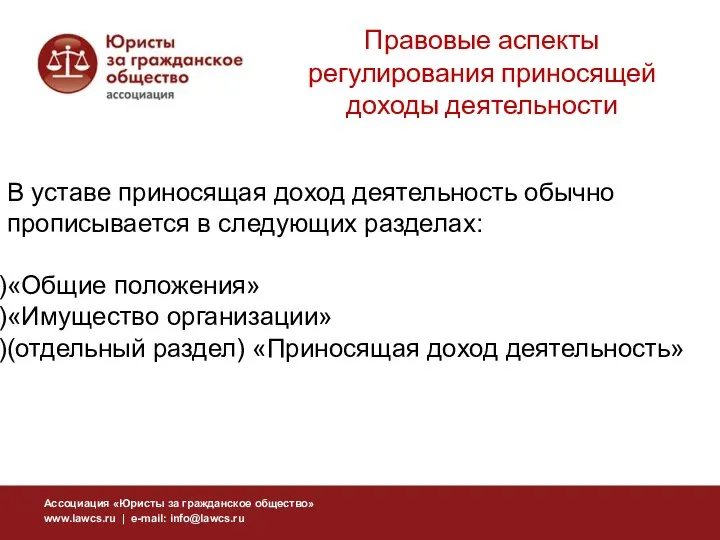 Юристы за гражданское общество ассоциация

Правовые аспекты регулирования приносящей доходы деятельности

В уставе приносящая доход деятельность обычно прописывается в следующих разделах:

)«Общие положения»
)«Имущество организации»
)(отдельный раздел) «Приносящая доход деятельность»

Ассоциация «Юристы за гражданское общество»
www.lawcs.ru | e-mail: info@lawcs.ru